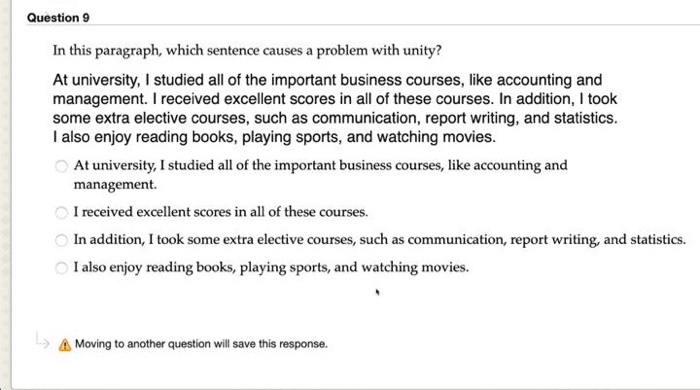 Question 9

In this paragraph, which sentence causes a problem with unity?

At university, I studied all of the important business courses, like accounting and management. I received excellent scores in all of these courses. In addition, I took some extra elective courses, such as communication, report writing, and statistics. I also enjoy reading books, playing sports, and watching movies.

At university, I studied all of the important business courses, like accounting and management.

I received excellent scores in all of these courses.

In addition, I took some extra elective courses, such as communication, report writing, and statistics.

I also enjoy reading books, playing sports, and watching movies.

Moving to another question will save this response.